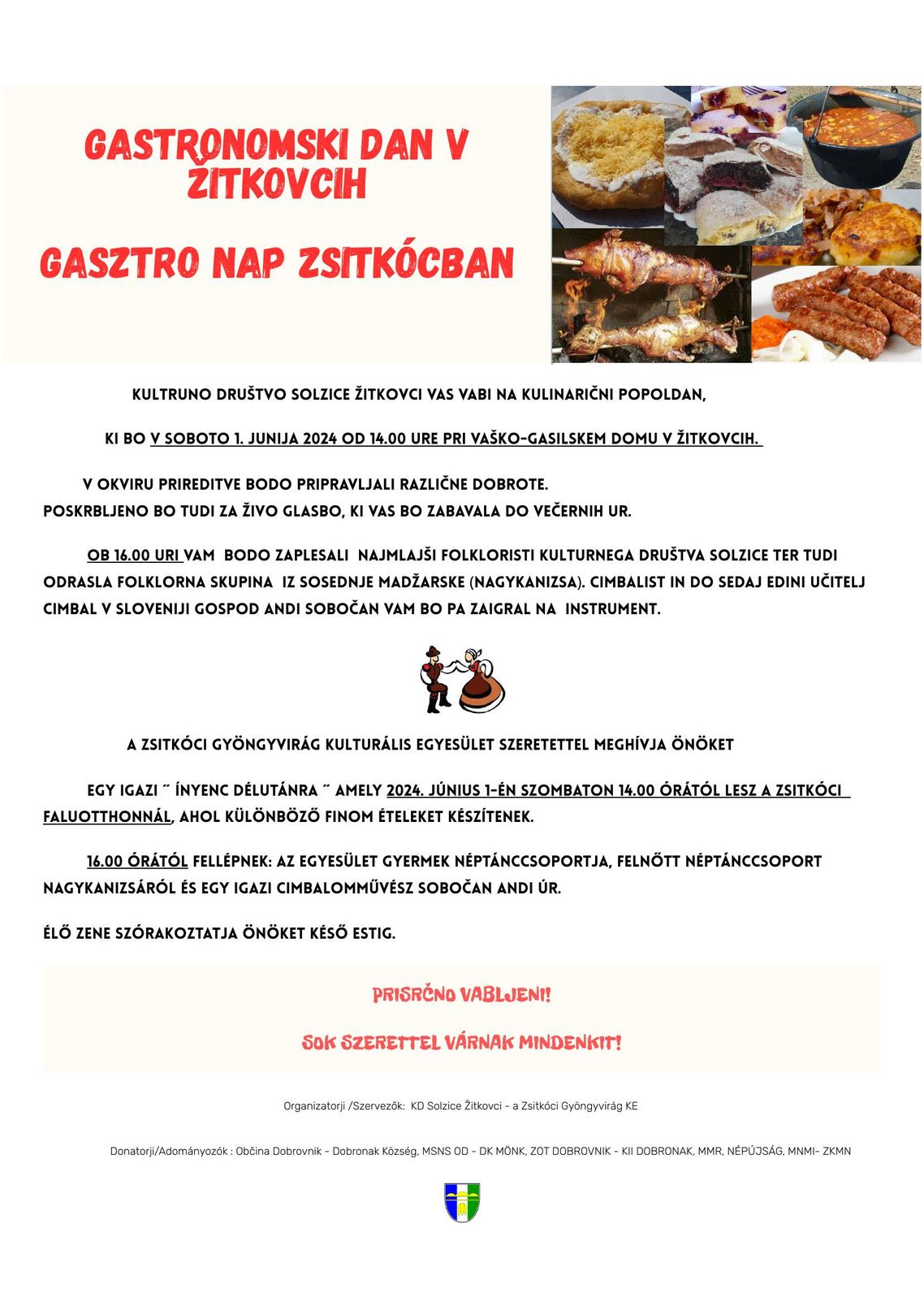 GASTRONOMSKI DAN V ŽITKOVCIH

GASZTRO NAP ZSITKÓCBAN

KULTRUNO DRUŠTVO SOLZICE ŽITKOVCI VAS VABI NA KULINARIČNI POPOLDAN,

KI BO V SOBOTO 1. JUNIJA 2024 OD 14.00 URE PRI VAŠKO-GASILSKEM DOMU V ŽITKOVCIH.

V OKVIRU PRIREDITVE BODO PRIPRAVLJALI RAZLIČNE DOBROTE. POSKRBLJENO BO TUDI ZA ŽIVO GLASBO, KI VAS BO ZABAVALA DO VEČERNIH UR.

OB 16.00 URI VAM BODO ZAPLESALI NAJMLAJŠI FOLKLORISTI KULTURNEGA DRUŠTVA SOLZICE TER TUDI ODRASLA FOLKLORNA SKUPINA IZ SOSEDNJE MADŽARSKE (NAGYKANIZSA). CIMBALIST IN DO SEDAJ EDINI UČITELJ CIMBAL V SLOVENIJI GOSPOD ANDI SOBOČAN VAM BO PA ZAIGRAL NA INSTRUMENT.

A ZSITKÓCI GYÖNGYVIRÁG KULTURÁLIS EGYESÜLET SZERETETTEL MEGHÍVJA ÖNÖKET

EGY IGAZI ˝ ÍNYENC DÉLUTÁNRA ˝ AMELY 2024. JÚNIUS 1-ÉN SZOMBATON 14.00 ÓRÁTÓL LESZ A ZSITKÓCI FALUOTTHONNÁL, AHOL KÜLÖNBÖZŐ FINOM ÉTELEKET KÉSZÍTENEK.

16.00 ÓRÁTÓL FELLÉPNEK: AZ EGYESÜLET GYERMEK NÉPTÁNCCSOPORTJA, FELNŐTT NÉPTÁNCCSOPORT NAGYKANIZSÁRÓL ÉS EGY IGAZI CIMBALOMMŰVÉSZ SOBOČAN ANDI ÚR.

ÉLŐ ZENE SZÓRAKOZTATJA ÖNÖKET KÉSŐ ESTIG.

PRISRČNO VABLJENI!

SOK SZERETTEL VÁRNAK MINDENKIT!

Organizatorji /Szervezők: KD Solzice Žitkovci - a Zsitkóci Gyöngyvirág KE

Donatorji/Adományozók : Občina Dobrovnik - Dobronak Község, MSNS OD - DK MÖNK, ZOT DOBROVNIK - KII DOBRONAK, MMR, NÉPÚJSÁG, MNMI- ZKMN